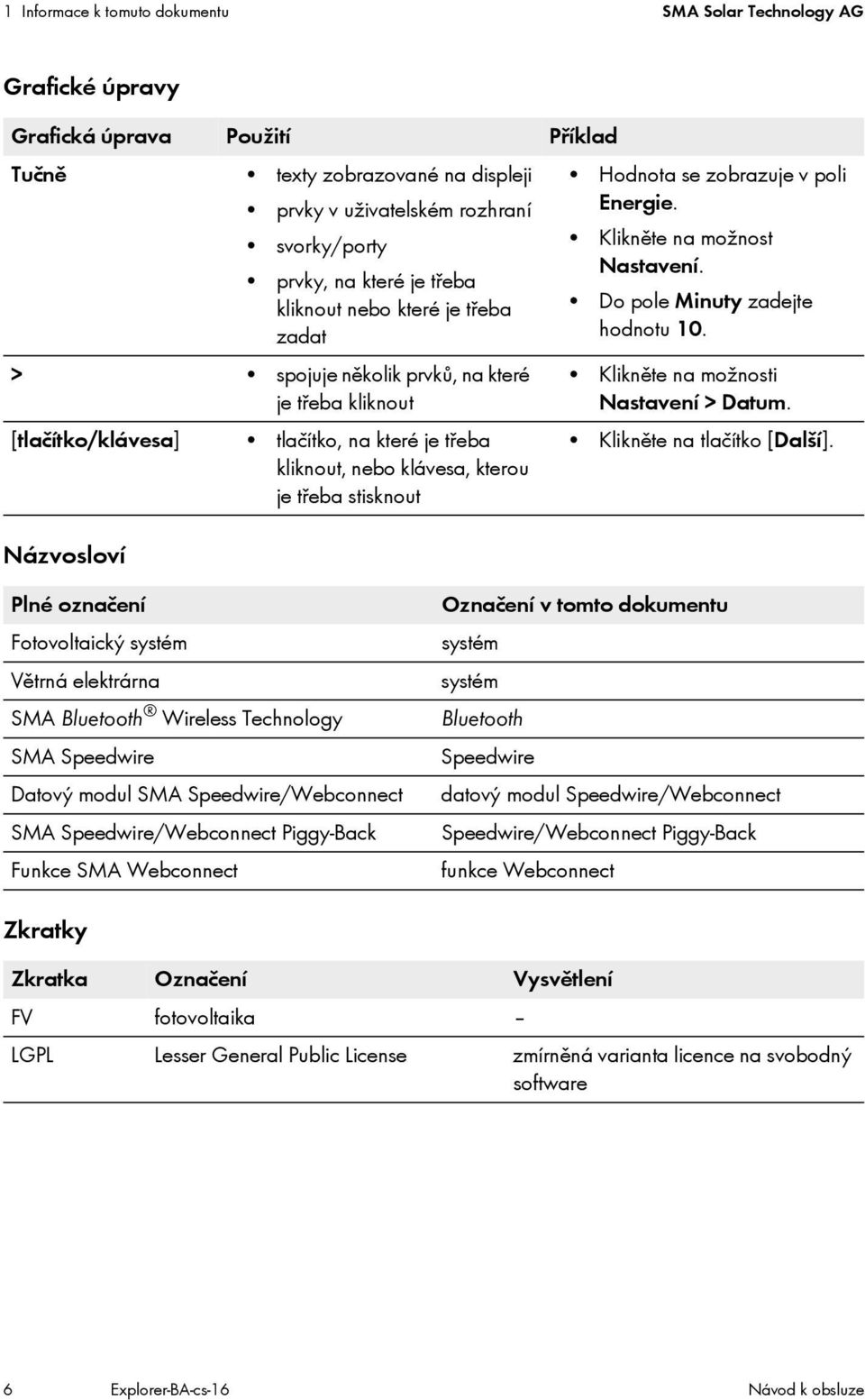 1 Informace k tomuto dokumentu SMA Solar Technology AG

Grafické úpravy

| Grafická úprava | Použití | Příklad |
|---|---|---|
| Tučně | • texty zobrazované na displeji • prvky v uživatelském rozhraní • svorky/porty • prvky, na které je třeba kliknout nebo které je třeba zadat | • Hodnota se zobrazuje v poli Energie. • Klikněte na možnost Nastavení. • Do pole Minuty zadejte hodnotu 10. |
| > | • spojuje několik prvků, na které je třeba kliknout | • Klikněte na možnosti Nastavení > Datum. |
| [tlačítko/klávesa] | • tlačítko, na které je třeba kliknout, nebo klávesa, kterou je třeba stisknout | • Klikněte na tlačítko [Další]. |

Názvosloví

| Plné označení | Označení v tomto dokumentu |
|---|---|
| Fotovoltaický systém | systém |
| Větrná elektrárna | systém |
| SMA Bluetooth® Wireless Technology | Bluetooth |
| SMA Speedwire | Speedwire |
| Datový modul SMA Speedwire/Webconnect | datový modul Speedwire/Webconnect |
| SMA Speedwire/Webconnect Piggy-Back | Speedwire/Webconnect Piggy-Back |
| Funkce SMA Webconnect | funkce Webconnect |

Zkratky

| Zkratka | Označení | Vysvětlení |
|---|---|---|
| FV | fotovoltaika | – |
| LGPL | Lesser General Public License | zmírněná varianta licence na svobodný software |

6 Explorer-BA-cs-16 Návod k obsluze